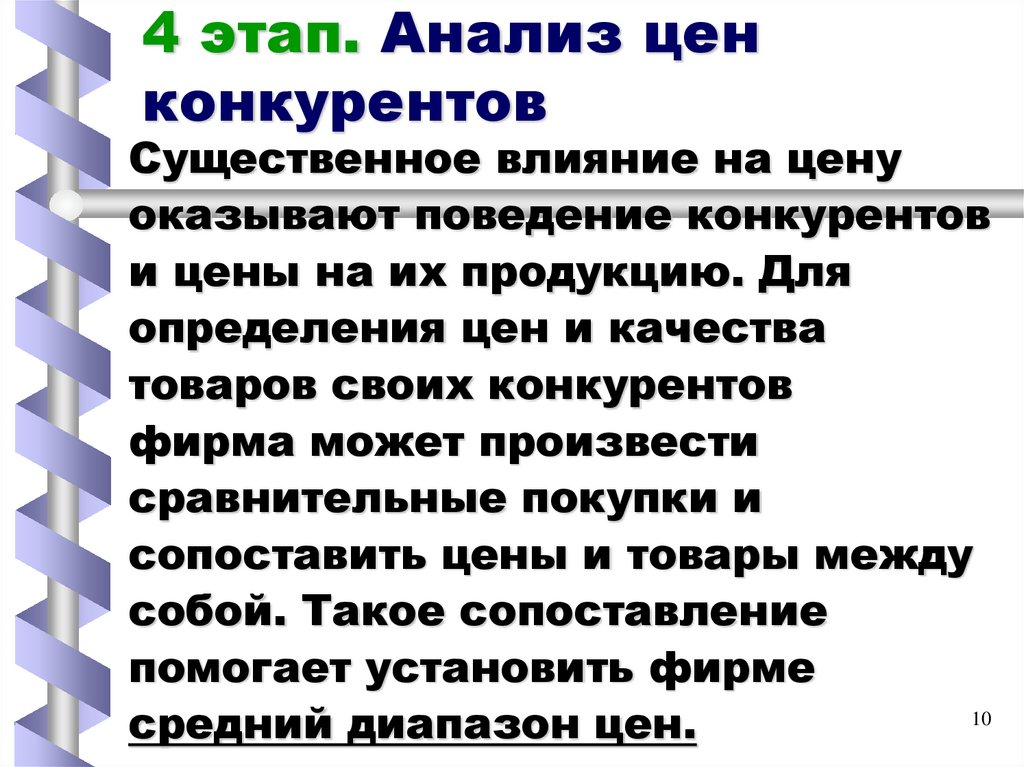 4 этап. Анализ цен конкурентов

Существенное влияние на цену оказывают поведение конкурентов и цены на их продукцию. Для определения цен и качества товаров своих конкурентов фирма может произвести сравнительные покупки и сопоставить цены и товары между собой. Такое сопоставление помогает установить фирме средний диапазон цен.

10